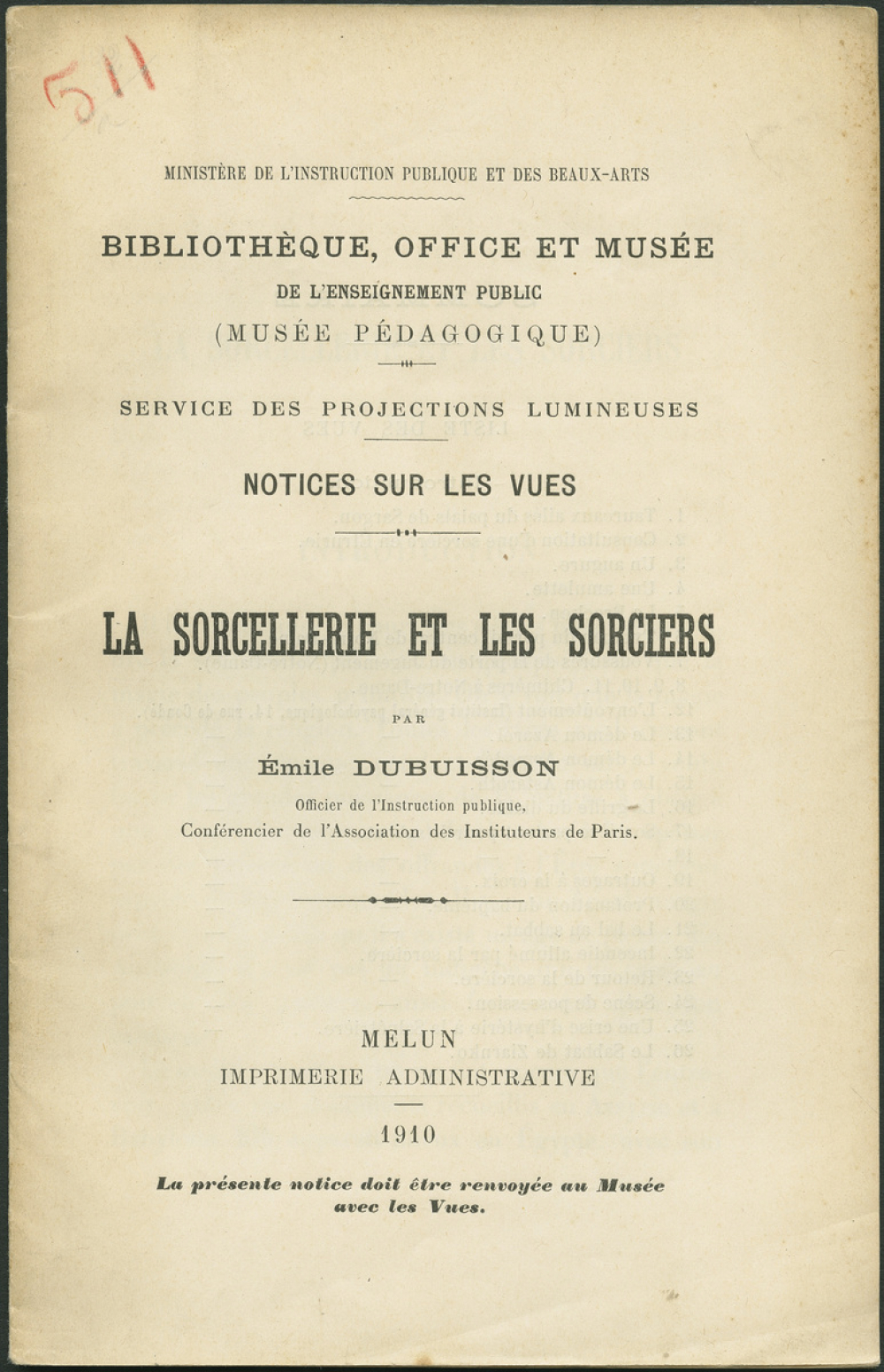 511

MINISTÈRE DE L'INSTRUCTION PUBLIQUE ET DES BEAUX-ARTS

BIBLIOTHÈQUE, OFFICE ET MUSÉE
DE L'ENSEIGNEMENT PUBLIC
(MUSÉE PÉDAGOGIQUE)

SERVICE DES PROJECTIONS LUMINEUSES

NOTICES SUR LES VUES

LA SORCELLERIE ET LES SORCIERS

PAR

Émile DUBUISSON

Officier de l'Instruction publique,
Conférencier de l'Association des Instituteurs de Paris.

MELUN
IMPRIMERIE ADMINISTRATIVE

1910

La présente notice doit être renvoyée au Musée avec les Vues.